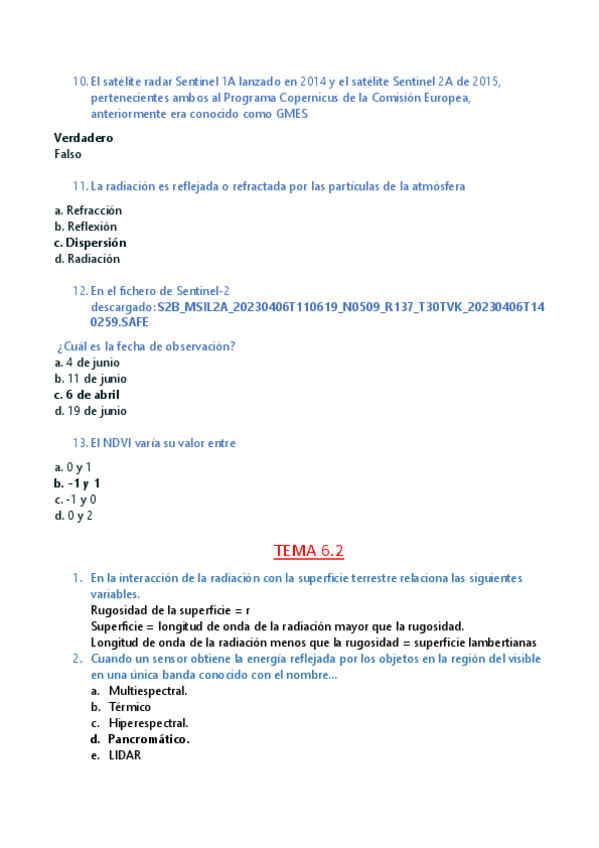 10. El satélite radar Sentinel 1A lanzado en 2014 y el satélite Sentinel 2A de 2015, pertenecientes ambos al Programa Copernicus de la Comisión Europea, anteriormente era conocido como GMES

Verdadero
Falso

11. La radiación es reflejada o refractada por las partículas de la atmósfera

a. Refracción
b. Reflexión
c. Dispersión
d. Radiación

12. En el fichero de Sentinel-2 descargado: S2B_MSIL2A_20230406T110619_N0509_R137_T30TVK_20230406T140259.SAFE

¿Cuál es la fecha de observación?
a. 4 de junio
b. 11 de junio
c. 6 de abril
d. 19 de junio

13. El NDVI varía su valor entre

a. 0 y 1
b. -1 y 1
c. -1 y 0
d. 0 y 2

TEMA 6.2

1. En la interacción de la radiación con la superficie terrestre relaciona las siguientes variables.
Rugosidad de la superficie = r
Superficie = longitud de onda de la radiación mayor que la rugosidad.
Longitud de onda de la radiación menos que la rugosidad = superficie lambertianas
2. Cuando un sensor obtiene la energía reflejada por los objetos en la región del visible en una única banda conocido con el nombre...
a. Multiespectral.
b. Térmico
c. Hiperespectral.
d. Pancromático.
e. LIDAR